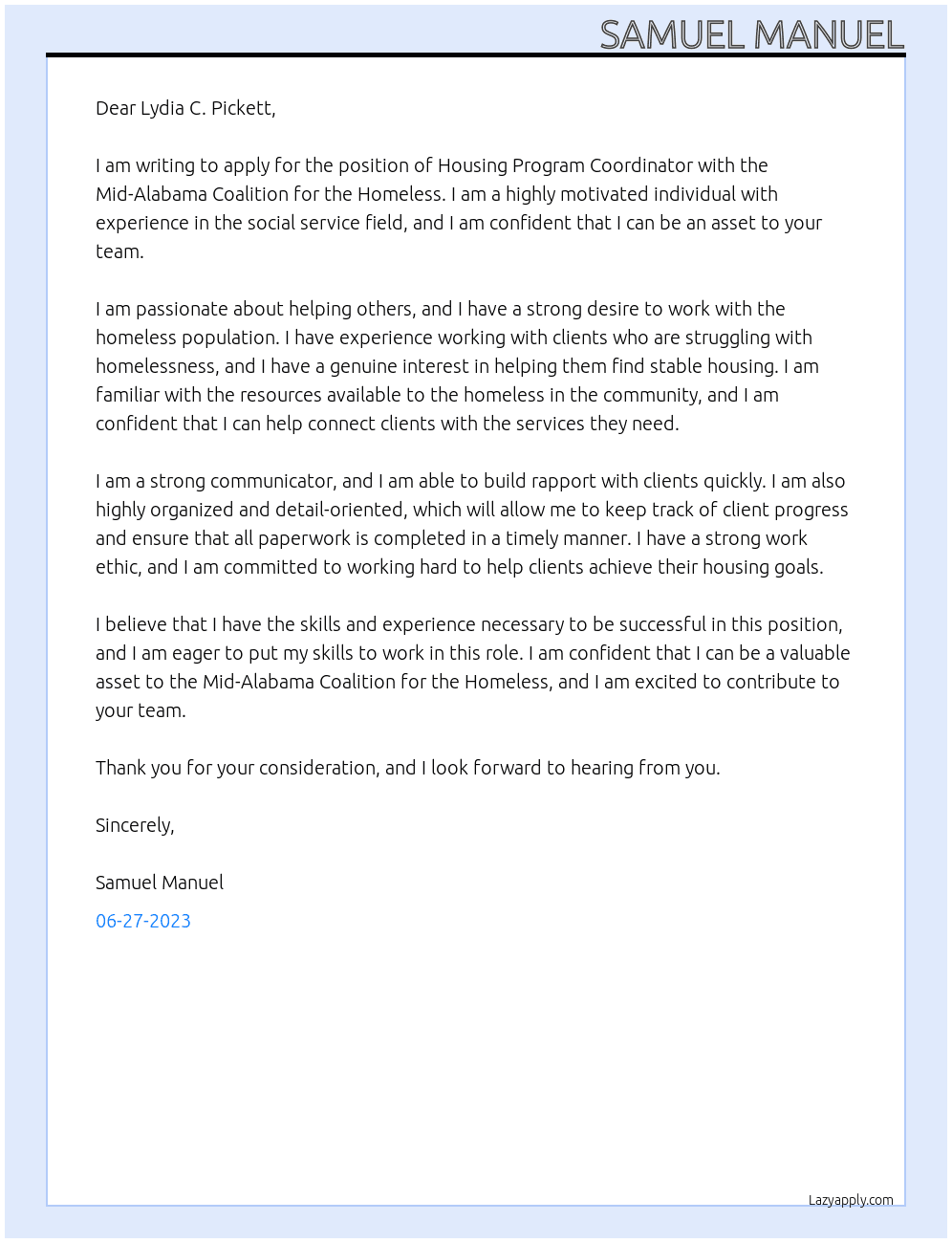 SAMUEL MANUEL

Dear Lydia C. Pickett,

I am writing to apply for the position of Housing Program Coordinator with the Mid-Alabama Coalition for the Homeless. I am a highly motivated individual with experience in the social service field, and I am confident that I can be an asset to your team.

I am passionate about helping others, and I have a strong desire to work with the homeless population. I have experience working with clients who are struggling with homelessness, and I have a genuine interest in helping them find stable housing. I am familiar with the resources available to the homeless in the community, and I am confident that I can help connect clients with the services they need.

I am a strong communicator, and I am able to build rapport with clients quickly. I am also highly organized and detail-oriented, which will allow me to keep track of client progress and ensure that all paperwork is completed in a timely manner. I have a strong work ethic, and I am committed to working hard to help clients achieve their housing goals.

I believe that I have the skills and experience necessary to be successful in this position, and I am eager to put my skills to work in this role. I am confident that I can be a valuable asset to the Mid-Alabama Coalition for the Homeless, and I am excited to contribute to your team.

Thank you for your consideration, and I look forward to hearing from you.

Sincerely,

Samuel Manuel

06-27-2023

Lazyapply.com